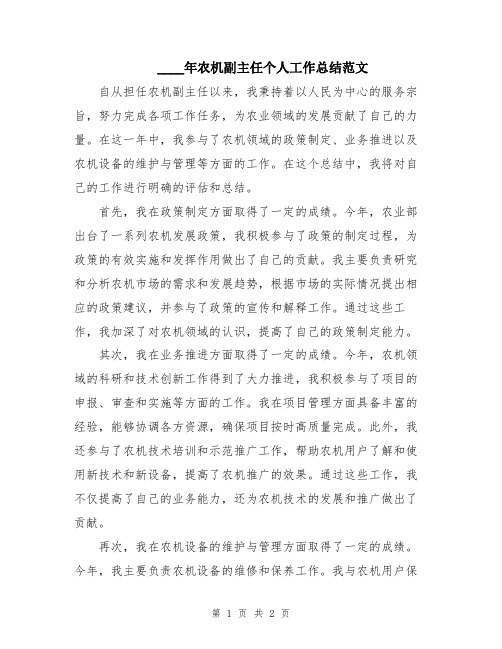 ____年农机副主任个人工作总结范文

自从担任农机副主任以来，我秉持着以人民为中心的服务宗旨，努力完成各项工作任务，为农业领域的发展贡献了自己的力量。在这一年中，我参与了农机领域的政策制定、业务推进以及农机设备的维护与管理等方面的工作。在这个总结中，我将对自己的工作进行明确的评估和总结。

首先，我在政策制定方面取得了一定的成绩。今年，农业部出台了一系列农机发展政策，我积极参与了政策的制定过程，为政策的有效实施和发挥作用做出了自己的贡献。我主要负责研究和分析农机市场的需求和发展趋势，根据市场的实际情况提出相应的政策建议，并参与了政策的宣传和解释工作。通过这些工作，我加深了对农机领域的认识，提高了自己的政策制定能力。

其次，我在业务推进方面取得了一定的成绩。今年，农机领域的科研和技术创新工作得到了大力推进，我积极参与了项目的申报、审查和实施等方面的工作。我在项目管理方面具备丰富的经验，能够协调各方资源，确保项目按时高质量完成。此外，我还参与了农机技术培训和示范推广工作，帮助农机用户了解和使用新技术和新设备，提高了农机推广的效果。通过这些工作，我不仅提高了自己的业务能力，还为农机技术的发展和推广做出了贡献。

再次，我在农机设备的维护与管理方面取得了一定的成绩。今年，我主要负责农机设备的维修和保养工作。我与农机用户保

第 1 页 共 2 页